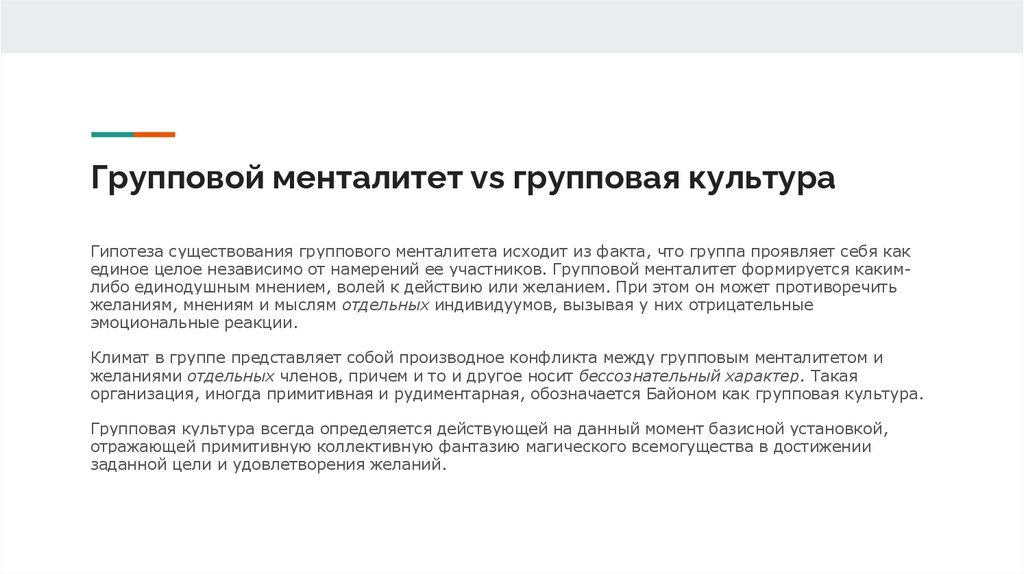 Групповой менталитет vs групповая культура

Гипотеза существования группового менталитета исходит из факта, что группа проявляет себя как единое целое независимо от намерений ее участников. Групповой менталитет формируется каким-либо единодушным мнением, волей к действию или желанием. При этом он может противоречить желаниям, мнениям и мыслям отдельных индивидуумов, вызывая у них отрицательные эмоциональные реакции.

Климат в группе представляет собой производное конфликта между групповым менталитетом и желаниями отдельных членов, причем и то и другое носит бессознательный характер. Такая организация, иногда примитивная и рудиментарная, обозначается Байоном как групповая культура.

Групповая культура всегда определяется действующей на данный момент базисной установкой, отражающей примитивную коллективную фантазию магического всемогущества в достижении заданной цели и удовлетворения желаний.